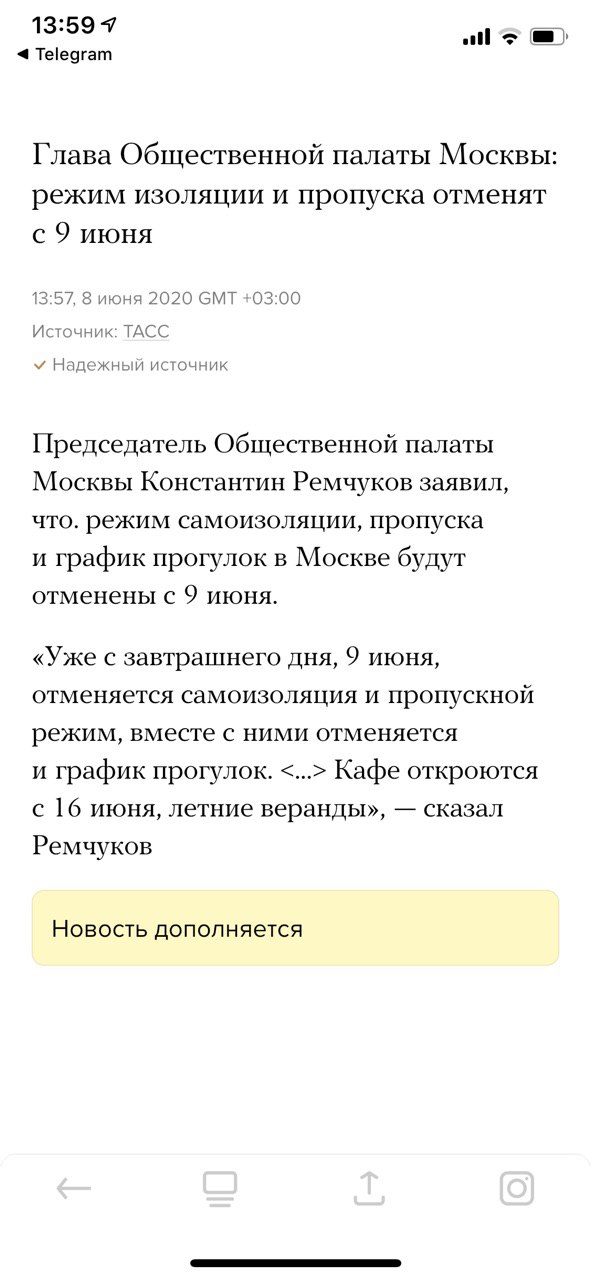 13:59
◀ Telegram

Глава Общественной палаты Москвы: режим изоляции и пропуска отменят с 9 июня

13:57, 8 июня 2020 GMT +03:00
Источник: ТАСС
✓ Надежный источник

Председатель Общественной палаты Москвы Константин Ремчуков заявил, что. режим самоизоляции, пропуска и график прогулок в Москве будут отменены с 9 июня.

«Уже с завтрашнего дня, 9 июня, отменяется самоизоляция и пропускной режим, вместе с ними отменяется и график прогулок. <...> Кафе откроются с 16 июня, летние веранды», — сказал Ремчуков

Новость дополняется